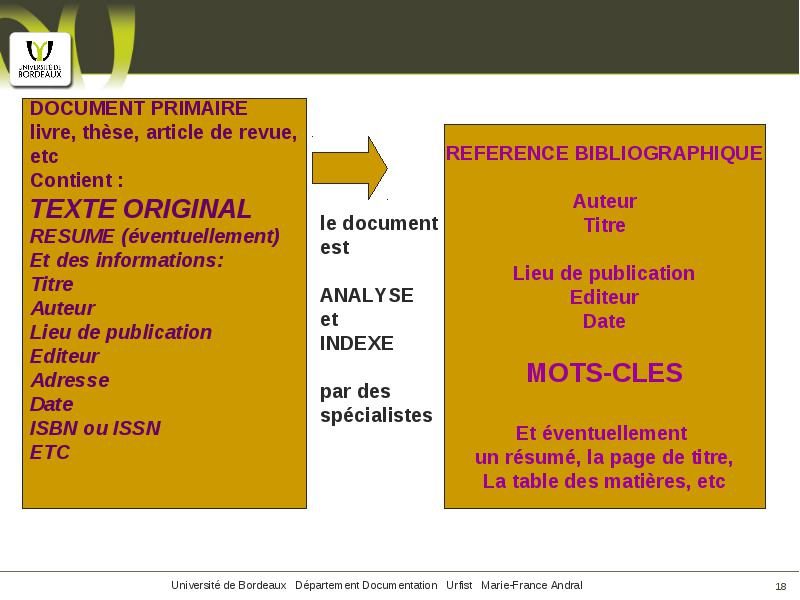 UNIVERSITÉ DE BORDEAUX

DOCUMENT PRIMAIRE
livre, thèse, article de revue, etc
Contient :
TEXTE ORIGINAL
RESUME (éventuellement)
Et des informations:
Titre
Auteur
Lieu de publication
Editeur
Adresse
Date
ISBN ou ISSN
ETC

le document est

ANALYSE et INDEXE

par des spécialistes

REFERENCE BIBLIOGRAPHIQUE

Auteur
Titre

Lieu de publication
Editeur
Date

MOTS-CLES

Et éventuellement
un résumé, la page de titre,
La table des matières, etc

Université de Bordeaux Département Documentation Urfist Marie-France Andral

18